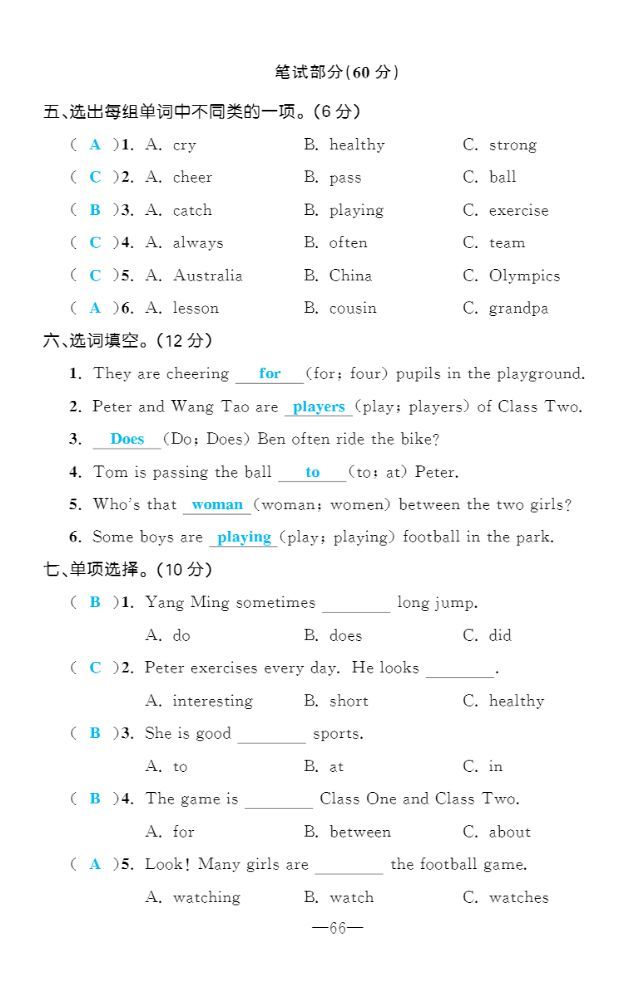 笔试部分(60 分)

五、选出每组单词中不同类的一项。(6 分)

( A )1. A. cry B. healthy C. strong

( C )2. A. cheer B. pass C. ball

( B )3. A. catch B. playing C. exercise

( C )4. A. always B. often C. team

( C )5. A. Australia B. China C. Olympics

( A )6. A. lesson B. cousin C. grandpa

六、选词填空。(12 分)

1. They are cheering for (for; four) pupils in the playground.

2. Peter and Wang Tao are players (play; players) of Class Two.

3. Does (Do; Does) Ben often ride the bike?

4. Tom is passing the ball to (to; at) Peter.

5. Who's that woman (woman; women) between the two girls?

6. Some boys are playing (play; playing) football in the park.

七、单项选择。(10 分)

( B )1. Yang Ming sometimes ________ long jump.

A. do B. does C. did

( C )2. Peter exercises every day. He looks ________.

A. interesting B. short C. healthy

( B )3. She is good ________ sports.

A. to B. at C. in

( B )4. The game is ________ Class One and Class Two.

A. for B. between C. about

( A )5. Look! Many girls are ________ the football game.

A. watching B. watch C. watches

—66—